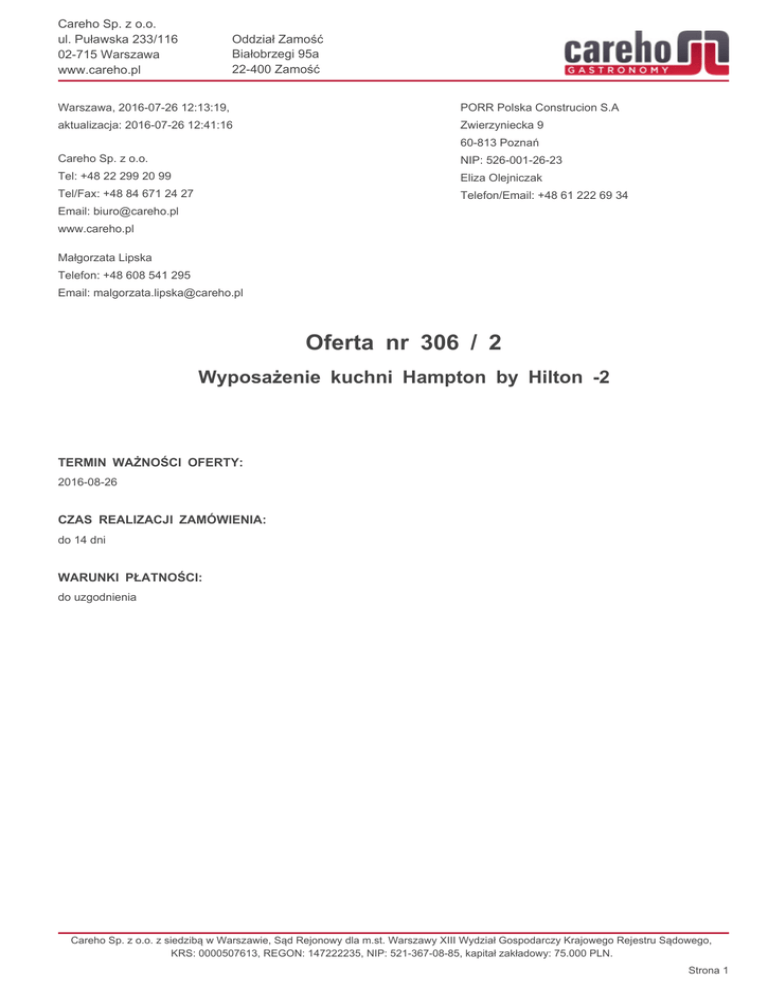 Careho Sp. z o.o.
ul. Puławska 233/116
02-715 Warszawa
www.careho.pl

Oddział Zamość
Białobrzegi 95a
22-400 Zamość

careho
GASTRONOMY

Warszawa, 2016-07-26 12:13:19,
aktualizacja: 2016-07-26 12:41:16

Careho Sp. z o.o.
Tel: +48 22 299 20 99
Tel/Fax: +48 84 671 24 27
Email: biuro@careho.pl
www.careho.pl

Małgorzata Lipska
Telefon: +48 608 541 295
Email: malgorzata.lipska@careho.pl

PORR Polska Construcion S.A
Zwierzyniecka 9
60-813 Poznań
NIP: 526-001-26-23
Eliza Olejniczak
Telefon/Email: +48 61 222 69 34

Oferta nr 306 / 2

Wyposażenie kuchni Hampton by Hilton -2

TERMIN WAŻNOŚCI OFERTY:
2016-08-26

CZAS REALIZACJI ZAMÓWIENIA:
do 14 dni

WARUNKI PŁATNOŚCI:
do uzgodnienia

Careho Sp. z o.o. z siedzibą w Warszawie, Sąd Rejonowy dla m.st. Warszawy XIII Wydział Gospodarczy Krajowego Rejestru Sądowego, KRS: 0000507613, REGON: 147222235, NIP: 521-367-08-85, kapitał zakładowy: 75.000 PLN.

Strona 1